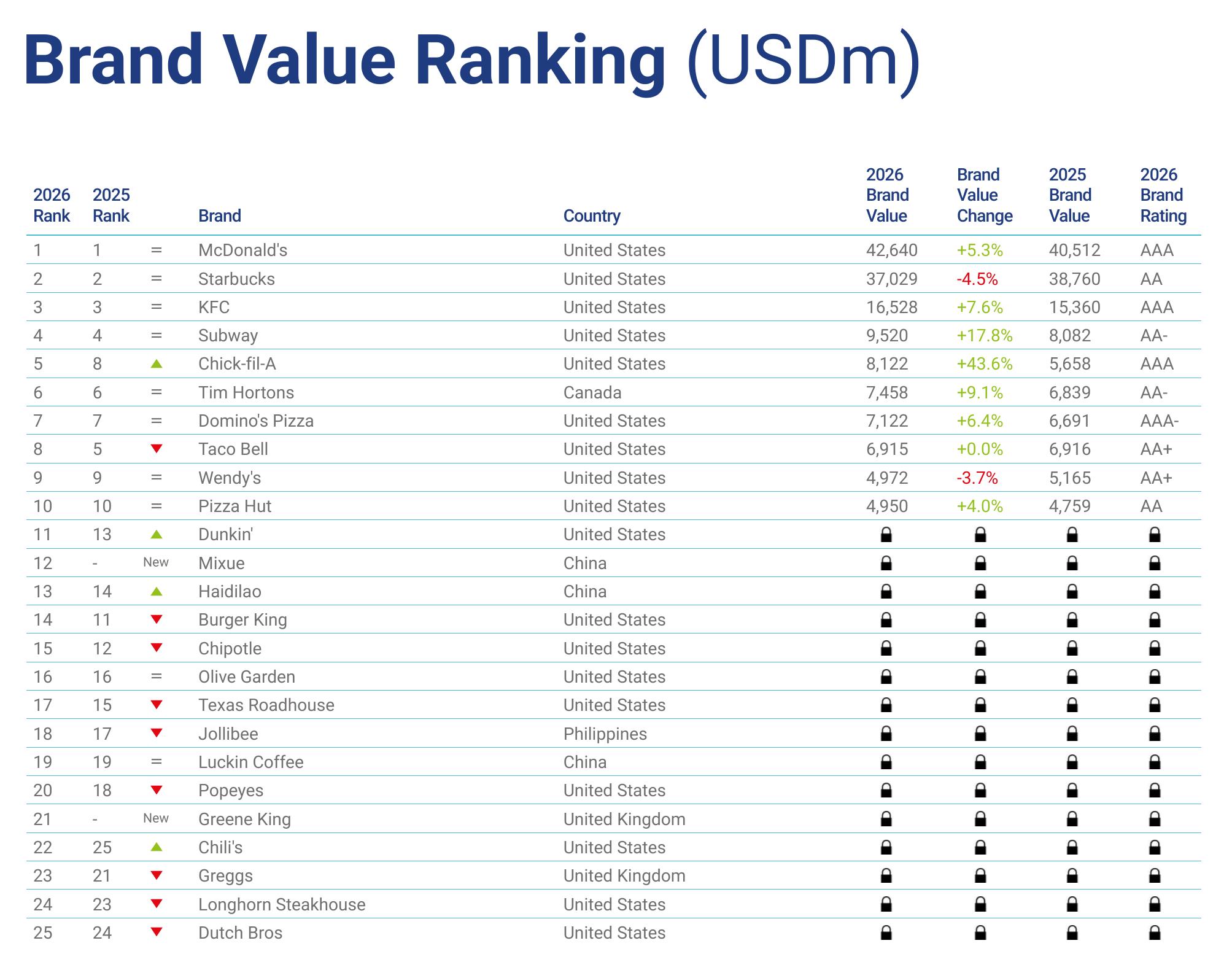 Brand Value Ranking (USDm)

| 2026 Rank | 2025 Rank | | Brand | Country | 2026 Brand Value | Brand Value Change | 2025 Brand Value | 2026 Brand Rating |
|---|---|---|---|---|---|---|---|---|
| 1 | 1 | = | McDonald's | United States | 42,640 | +5.3% | 40,512 | AAA |
| 2 | 2 | = | Starbucks | United States | 37,029 | -4.5% | 38,760 | AA |
| 3 | 3 | = | KFC | United States | 16,528 | +7.6% | 15,360 | AAA |
| 4 | 4 | = | Subway | United States | 9,520 | +17.8% | 8,082 | AA- |
| 5 | 8 | ▲ | Chick-fil-A | United States | 8,122 | +43.6% | 5,658 | AAA |
| 6 | 6 | = | Tim Hortons | Canada | 7,458 | +9.1% | 6,839 | AA- |
| 7 | 7 | = | Domino's Pizza | United States | 7,122 | +6.4% | 6,691 | AAA- |
| 8 | 5 | ▼ | Taco Bell | United States | 6,915 | +0.0% | 6,916 | AA+ |
| 9 | 9 | = | Wendy's | United States | 4,972 | -3.7% | 5,165 | AA+ |
| 10 | 10 | = | Pizza Hut | United States | 4,950 | +4.0% | 4,759 | AA |
| 11 | 13 | ▲ | Dunkin' | United States | | | | |
| 12 | - | New | Mixue | China | | | | |
| 13 | 14 | ▲ | Haidilao | China | | | | |
| 14 | 11 | ▼ | Burger King | United States | | | | |
| 15 | 12 | ▼ | Chipotle | United States | | | | |
| 16 | 16 | = | Olive Garden | United States | | | | |
| 17 | 15 | ▼ | Texas Roadhouse | United States | | | | |
| 18 | 17 | ▼ | Jollibee | Philippines | | | | |
| 19 | 19 | = | Luckin Coffee | China | | | | |
| 20 | 18 | ▼ | Popeyes | United States | | | | |
| 21 | - | New | Greene King | United Kingdom | | | | |
| 22 | 25 | ▲ | Chili's | United States | | | | |
| 23 | 21 | ▼ | Greggs | United Kingdom | | | | |
| 24 | 23 | ▼ | Longhorn Steakhouse | United States | | | | |
| 25 | 24 | ▼ | Dutch Bros | United States | | | | |